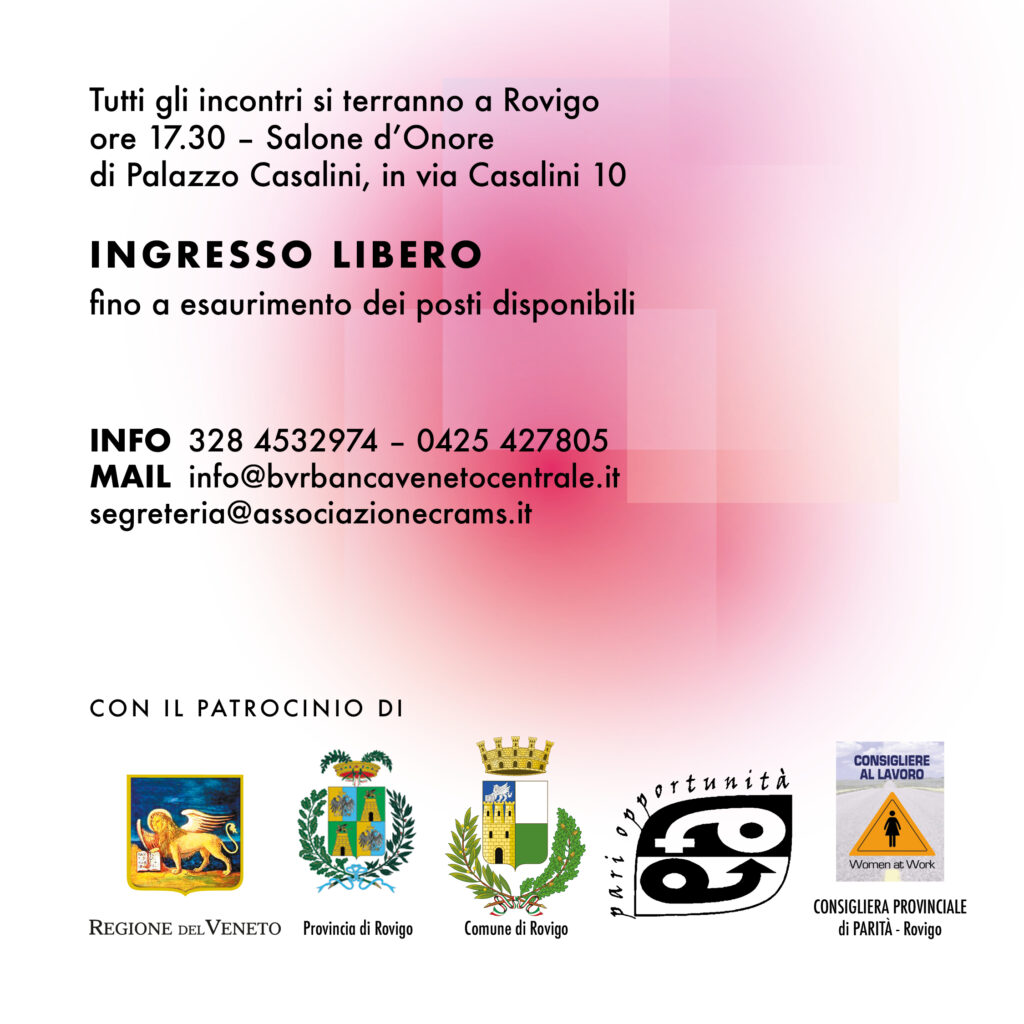 Tutti gli incontri si terranno a Rovigo
ore 17.30 – Salone d'Onore
di Palazzo Casalini, in via Casalini 10

INGRESSO LIBERO
fino a esaurimento dei posti disponibili

INFO 328 4532974 – 0425 427805
MAIL info@bvrbancavenetocentrale.it
segreteria@associazionecrams.it

CON IL PATROCINIO DI

REGIONE DEL VENETO

Provincia di Rovigo

Comune di Rovigo

pari opportunità

CONSIGLIERE AL LAVORO
Women at Work

CONSIGLIERA PROVINCIALE
di PARITÀ - Rovigo